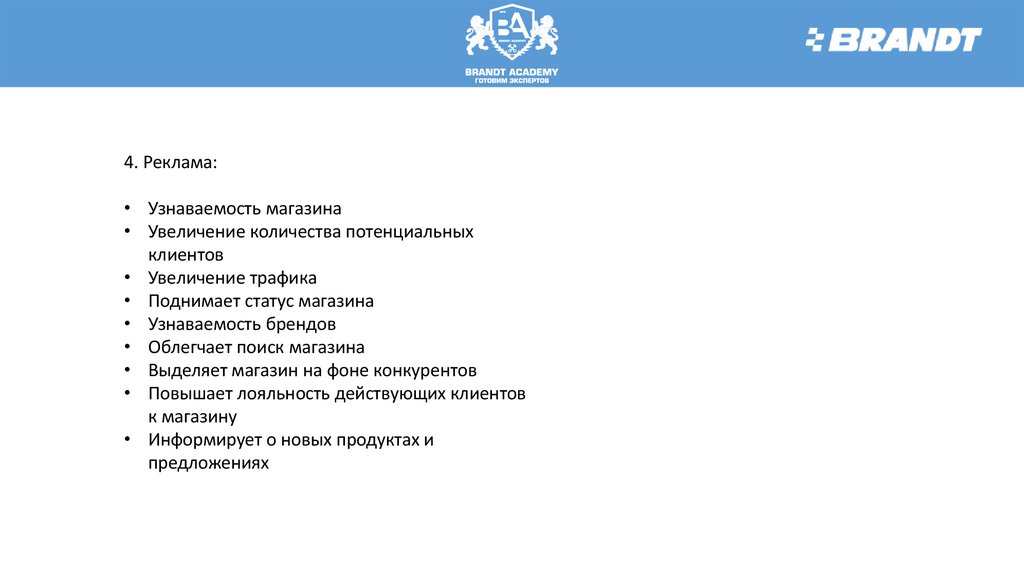 BA
BRANDT ACADEMY
ГОТОВИМ ЭКСПЕРТОВ

BRANDT

4. Реклама:

• Узнаваемость магазина
• Увеличение количества потенциальных клиентов
• Увеличение трафика
• Поднимает статус магазина
• Узнаваемость брендов
• Облегчает поиск магазина
• Выделяет магазин на фоне конкурентов
• Повышает лояльность действующих клиентов к магазину
• Информирует о новых продуктах и предложениях